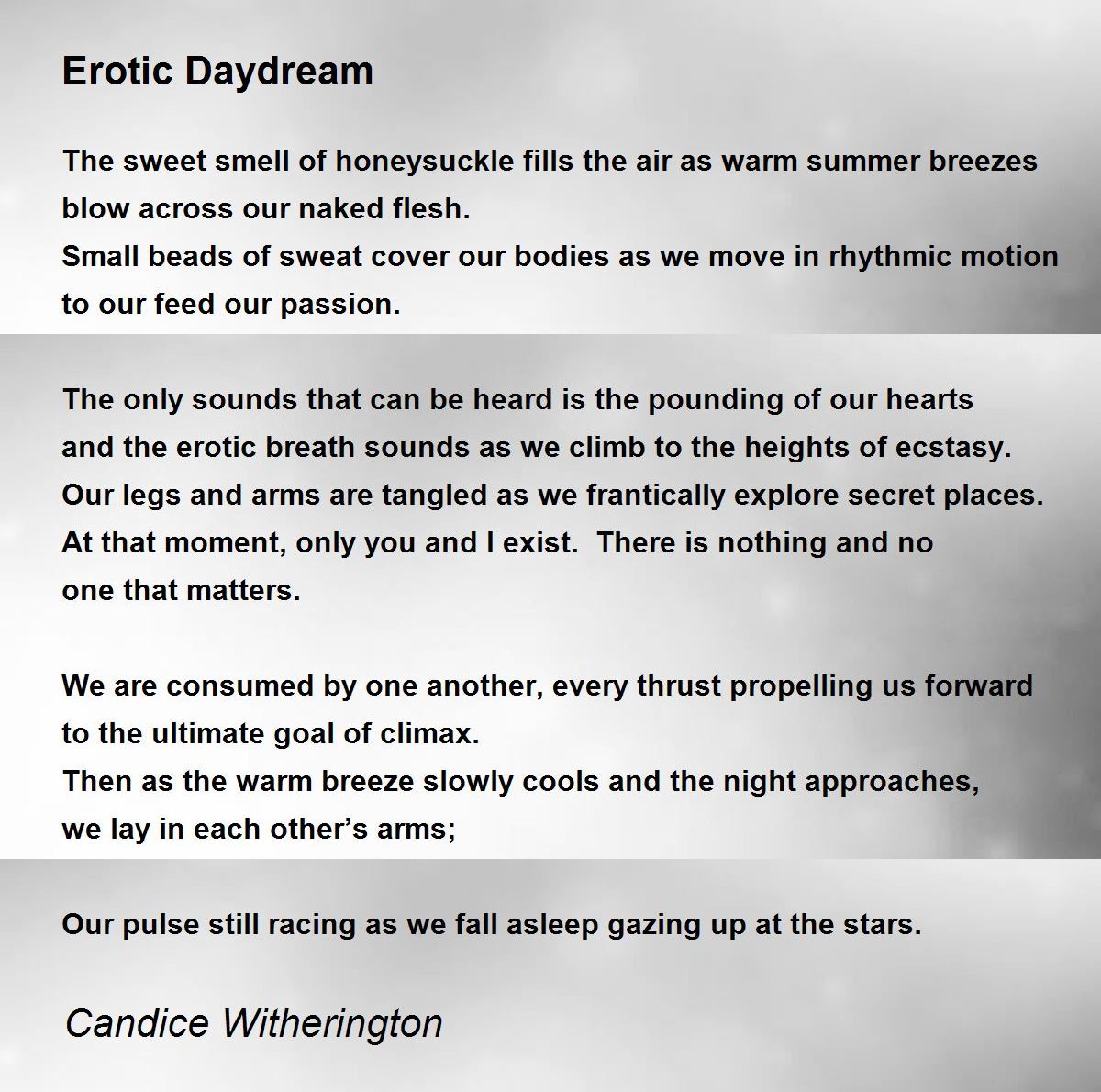 Erotic Daydream

The sweet smell of honeysuckle fills the air as warm summer breezes blow across our naked flesh.
Small beads of sweat cover our bodies as we move in rhythmic motion to our feed our passion.

The only sounds that can be heard is the pounding of our hearts
and the erotic breath sounds as we climb to the heights of ecstasy.
Our legs and arms are tangled as we frantically explore secret places.
At that moment, only you and I exist.  There is nothing and no one that matters.

We are consumed by one another, every thrust propelling us forward to the ultimate goal of climax.
Then as the warm breeze slowly cools and the night approaches,
we lay in each other's arms;

Our pulse still racing as we fall asleep gazing up at the stars.

Candice Witherington